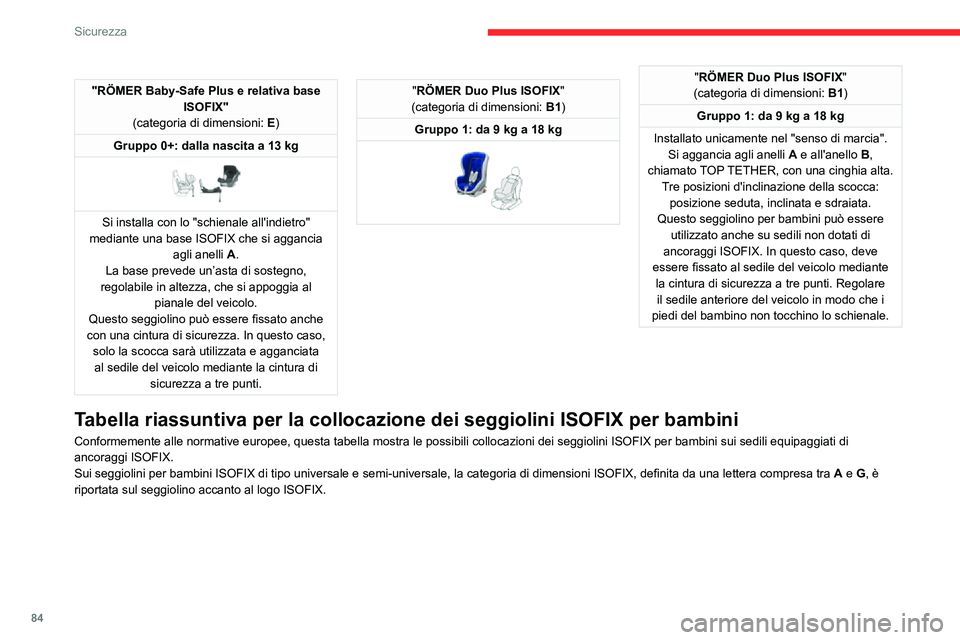 Sicurezza

"RÖMER Baby-Safe Plus e relativa base ISOFIX"
(categoria di dimensioni: E)

Gruppo 0+: dalla nascita a 13 kg

Si installa con lo "schienale all'indietro" mediante una base ISOFIX che si aggancia agli anelli A.
La base prevede un'asta di sostegno, regolabile in altezza, che si appoggia al pianale del veicolo.
Questo seggiolino può essere fissato anche con una cintura di sicurezza. In questo caso, solo la scocca sarà utilizzata e agganciata al sedile del veicolo mediante la cintura di sicurezza a tre punti.

"RÖMER Duo Plus ISOFIX"
(categoria di dimensioni: B1)

Gruppo 1: da 9 kg a 18 kg

"RÖMER Duo Plus ISOFIX"
(categoria di dimensioni: B1)

Gruppo 1: da 9 kg a 18 kg

Installato unicamente nel "senso di marcia".
Si aggancia agli anelli A e all'anello B, chiamato TOP TETHER, con una cinghia alta.
Tre posizioni d'inclinazione della scocca: posizione seduta, inclinata e sdraiata.
Questo seggiolino per bambini può essere utilizzato anche su sedili non dotati di ancoraggi ISOFIX. In questo caso, deve essere fissato al sedile del veicolo mediante la cintura di sicurezza a tre punti. Regolare il sedile anteriore del veicolo in modo che i piedi del bambino non tocchino lo schienale.

Tabella riassuntiva per la collocazione dei seggiolini ISOFIX per bambini

Conformemente alle normative europee, questa tabella mostra le possibili collocazioni dei seggiolini ISOFIX per bambini sui sedili equipaggiati di ancoraggi ISOFIX.
Sui seggiolini per bambini ISOFIX di tipo universale e semi-universale, la categoria di dimensioni ISOFIX, definita da una lettera compresa tra A e G, è riportata sul seggiolino accanto al logo ISOFIX.

84

carmanualsonline.info